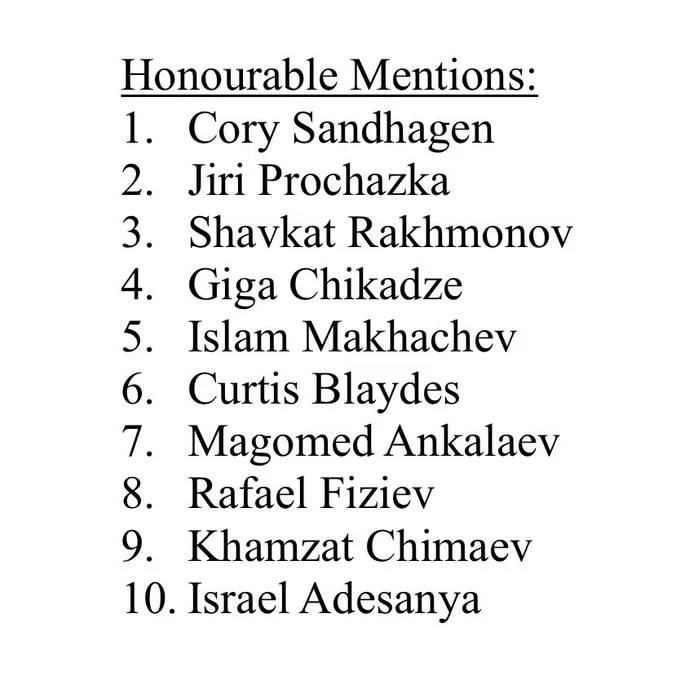 Honourable Mentions:
1. Cory Sandhagen
2. Jiri Prochazka
3. Shavkat Rakhmonov
4. Giga Chikadze
5. Islam Makhachev
6. Curtis Blaydes
7. Magomed Ankalaev
8. Rafael Fiziev
9. Khamzat Chimaev
10. Israel Adesanya